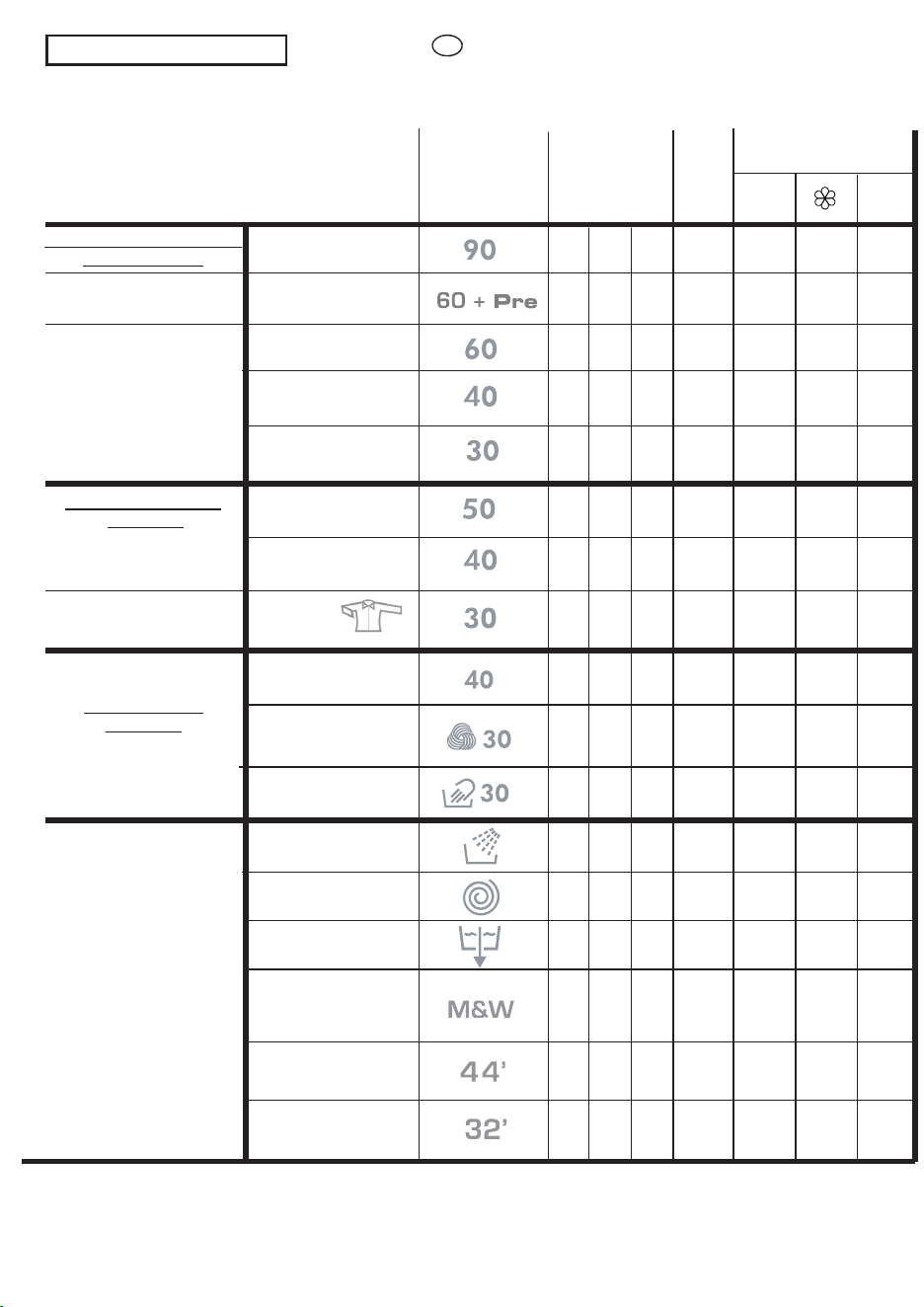 90

60 + Pre

60

40

30

50

40

30

40

30

30

M&W

44'

32'